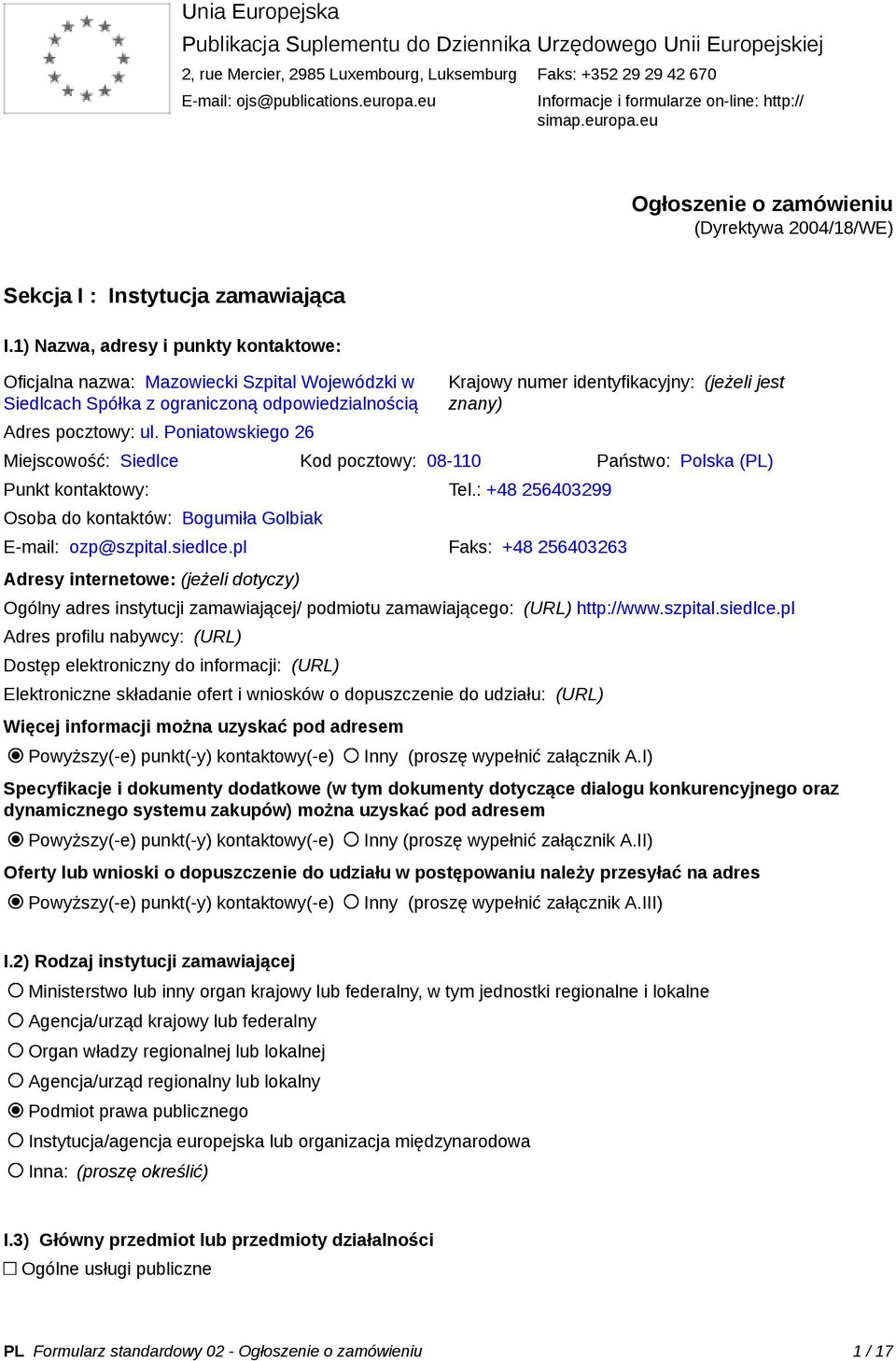 Unia Europejska
Publikacja Suplementu do Dziennika Urzędowego Unii Europejskiej
2, rue Mercier, 2985 Luxembourg, Luksemburg
Faks: +352 29 29 42 670
E-mail: ojs@publications.europa.eu
Informacje i formularze on-line: http://simap.europa.eu

Ogłoszenie o zamówieniu
(Dyrektywa 2004/18/WE)

Sekcja I : Instytucja zamawiająca

I.1) Nazwa, adresy i punkty kontaktowe:

Oficjalna nazwa: Mazowiecki Szpital Wojewódzki w Siedlcach Spółka z ograniczoną odpowiedzialnością
Krajowy numer identyfikacyjny: (jeżeli jest znany)
Adres pocztowy: ul. Poniatowskiego 26
Miejscowość: Siedlce Kod pocztowy: 08-110 Państwo: Polska (PL)
Punkt kontaktowy: Tel.: +48 256403299
Osoba do kontaktów: Bogumiła Golbiak
E-mail: ozp@szpital.siedlce.pl Faks: +48 256403263
Adresy internetowe: (jeżeli dotyczy)
Ogólny adres instytucji zamawiającej/ podmiotu zamawiającego: (URL) http://www.szpital.siedlce.pl
Adres profilu nabywcy: (URL)
Dostęp elektroniczny do informacji: (URL)
Elektroniczne składanie ofert i wniosków o dopuszczenie do udziału: (URL)
Więcej informacji można uzyskać pod adresem
Powyższy(-e) punkt(-y) kontaktowy(-e) Inny (proszę wypełnić załącznik A.I)
Specyfikacje i dokumenty dodatkowe (w tym dokumenty dotyczące dialogu konkurencyjnego oraz dynamicznego systemu zakupów) można uzyskać pod adresem
Powyższy(-e) punkt(-y) kontaktowy(-e) Inny (proszę wypełnić załącznik A.II)
Oferty lub wnioski o dopuszczenie do udziału w postępowaniu należy przesyłać na adres
Powyższy(-e) punkt(-y) kontaktowy(-e) Inny (proszę wypełnić załącznik A.III)

I.2) Rodzaj instytucji zamawiającej
Ministerstwo lub inny organ krajowy lub federalny, w tym jednostki regionalne i lokalne
Agencja/urząd krajowy lub federalny
Organ władzy regionalnej lub lokalnej
Agencja/urząd regionalny lub lokalny
Podmiot prawa publicznego
Instytucja/agencja europejska lub organizacja międzynarodowa
Inna: (proszę określić)

I.3) Główny przedmiot lub przedmioty działalności
Ogólne usługi publiczne

PL Formularz standardowy 02 - Ogłoszenie o zamówieniu 1 / 17